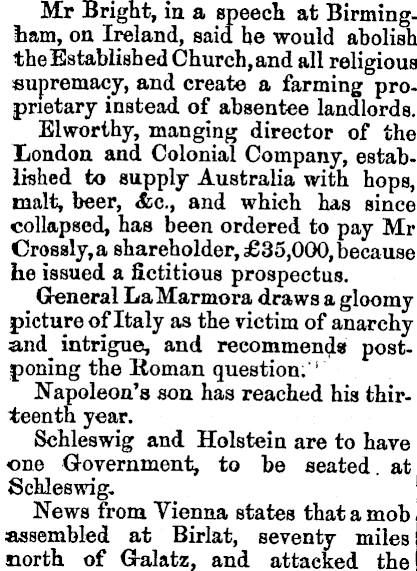 Mr Bright, in a speech at Birmingham, on Ireland, said he would abolish the Established Church, and all religious supremacy, and create a farming proprietary instead of absentee landlords.

Elworthy, manging director of the London and Colonial Company, established to supply Australia with hops, malt, beer, &c., and which has since collapsed, has been ordered to pay Mr Crossly, a shareholder, £35,000, because he issued a fictitious prospectus.

General La Marmora draws a gloomy picture of Italy as the victim of anarchy and intrigue, and recommends postponing the Roman question.

Napoleon's son has reached his thirteenth year.

Schleswig and Holstein are to have one Government, to be seated at Schleswig.

News from Vienna states that a mob assembled at Birlat, seventy miles north of Galatz, and attacked the